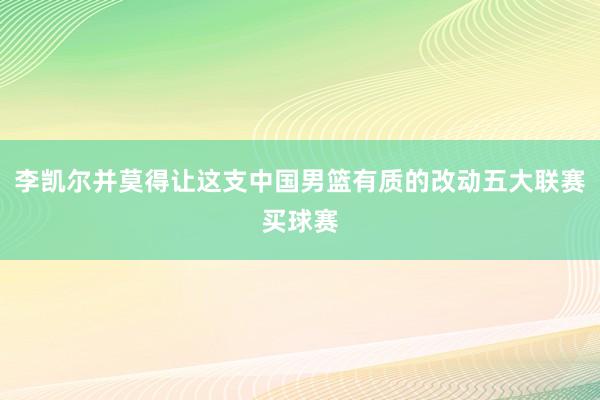 李凯尔并莫得让这支中国男篮有质的改动五大联赛买球赛